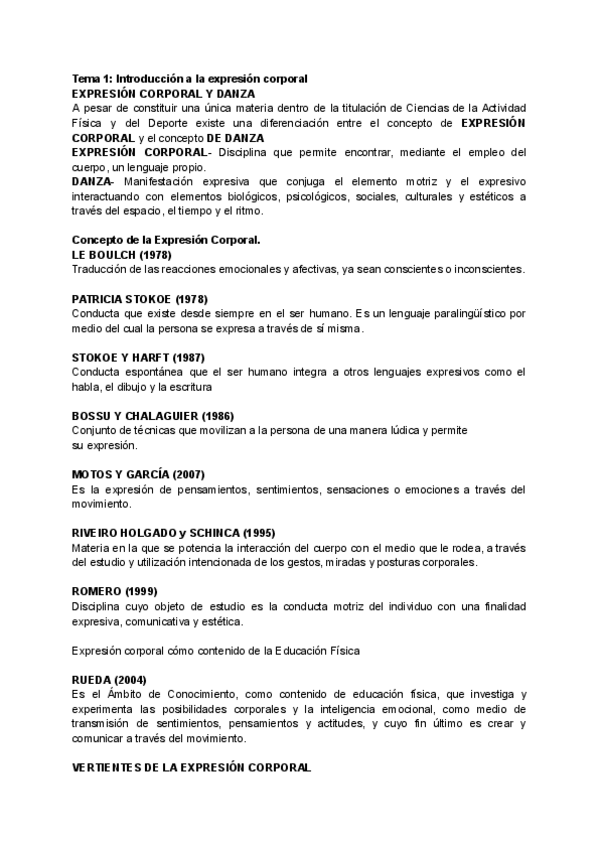 Tema 1: Introducción a la expresión corporal
EXPRESIÓN CORPORAL Y DANZA
A pesar de constituir una única materia dentro de la titulación de Ciencias de la Actividad Física y del Deporte existe una diferenciación entre el concepto de EXPRESIÓN CORPORAL y el concepto DE DANZA
EXPRESIÓN CORPORAL- Disciplina que permite encontrar, mediante el empleo del cuerpo, un lenguaje propio.
DANZA- Manifestación expresiva que conjuga el elemento motriz y el expresivo interactuando con elementos biológicos, psicológicos, sociales, culturales y estéticos a través del espacio, el tiempo y el ritmo.

Concepto de la Expresión Corporal.
LE BOULCH (1978)
Traducción de las reacciones emocionales y afectivas, ya sean conscientes o inconscientes.

PATRICIA STOKOE (1978)
Conducta que existe desde siempre en el ser humano. Es un lenguaje paralingüístico por medio del cual la persona se expresa a través de sí misma.

STOKOE Y HARFT (1987)
Conducta espontánea que el ser humano integra a otros lenguajes expresivos como el habla, el dibujo y la escritura

BOSSU Y CHALAGUIER (1986)
Conjunto de técnicas que movilizan a la persona de una manera lúdica y permite su expresión.

MOTOS Y GARCÍA (2007)
Es la expresión de pensamientos, sentimientos, sensaciones o emociones a través del movimiento.

RIVEIRO HOLGADO y SCHINCA (1995)
Materia en la que se potencia la interacción del cuerpo con el medio que le rodea, a través del estudio y utilización intencionada de los gestos, miradas y posturas corporales.

ROMERO (1999)
Disciplina cuyo objeto de estudio es la conducta motriz del individuo con una finalidad expresiva, comunicativa y estética.

Expresión corporal cómo contenido de la Educación Física

RUEDA (2004)
Es el Ámbito de Conocimiento, como contenido de educación física, que investiga y experimenta las posibilidades corporales y la inteligencia emocional, como medio de transmisión de sentimientos, pensamientos y actitudes, y cuyo fin último es crear y comunicar a través del movimiento.

VERTIENTES DE LA EXPRESIÓN CORPORAL